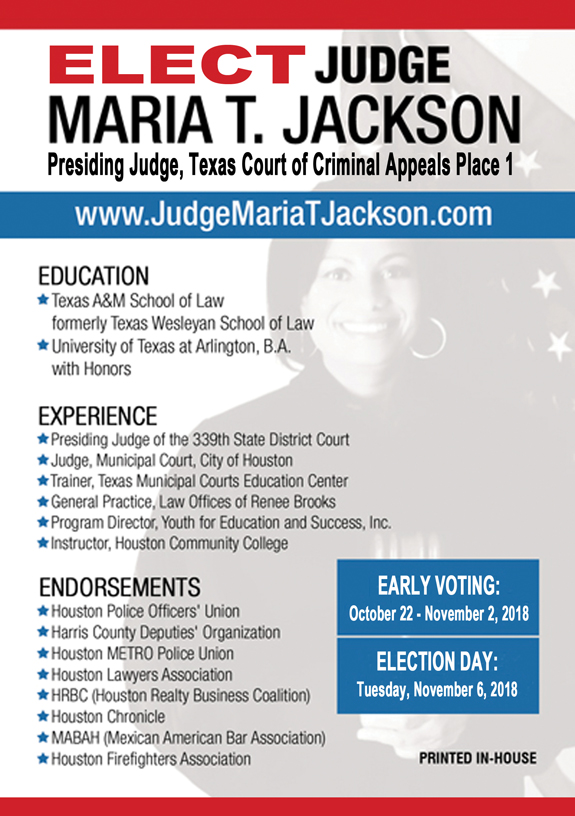 ELECT JUDGE
MARIA T. JACKSON
Presiding Judge, Texas Court of Criminal Appeals Place 1

www.JudgeMariaTJackson.com

EDUCATION
★ Texas A&M School of Law formerly Texas Wesleyan School of Law
★ University of Texas at Arlington, B.A. with Honors

EXPERIENCE
★ Presiding Judge of the 339th State District Court
★ Judge, Municipal Court, City of Houston
★ Trainer, Texas Municipal Courts Education Center
★ General Practice, Law Offices of Renee Brooks
★ Program Director, Youth for Education and Success, Inc.
★ Instructor, Houston Community College

ENDORSEMENTS
★ Houston Police Officers' Union
★ Harris County Deputies' Organization
★ Houston METRO Police Union
★ Houston Lawyers Association
★ HRBC (Houston Realty Business Coalition)
★ Houston Chronicle
★ MABAH (Mexican American Bar Association)
★ Houston Firefighters Association

EARLY VOTING:
October 22 - November 2, 2018

ELECTION DAY:
Tuesday, November 6, 2018

PRINTED IN-HOUSE